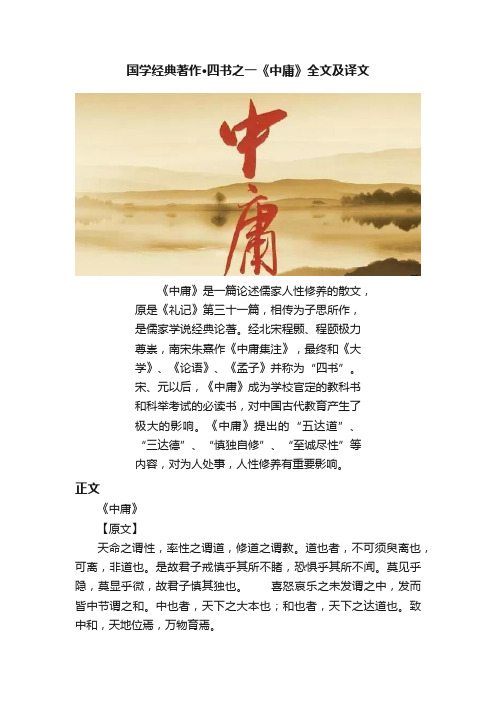 国学经典著作•四书之一《中庸》全文及译文

中庸

《中庸》是一篇论述儒家人性修养的散文，原是《礼记》第三十一篇，相传为子思所作，是儒家学说经典论著。经北宋程颢、程颐极力尊崇，南宋朱熹作《中庸集注》，最终和《大学》、《论语》、《孟子》并称为“四书”。宋、元以后，《中庸》成为学校官定的教科书和科举考试的必读书，对中国古代教育产生了极大的影响。《中庸》提出的“五达道”、“三达德”、“慎独自修”、“至诚尽性”等内容，对为人处事，人性修养有重要影响。

正文

《中庸》

【原文】

天命之谓性，率性之谓道，修道之谓教。道也者，不可须臾离也，可离，非道也。是故君子戒慎乎其所不睹，恐惧乎其所不闻。莫见乎隐，莫显乎微，故君子慎其独也。　喜怒哀乐之未发谓之中，发而皆中节谓之和。中也者，天下之大本也；和也者，天下之达道也。致中和，天地位焉，万物育焉。